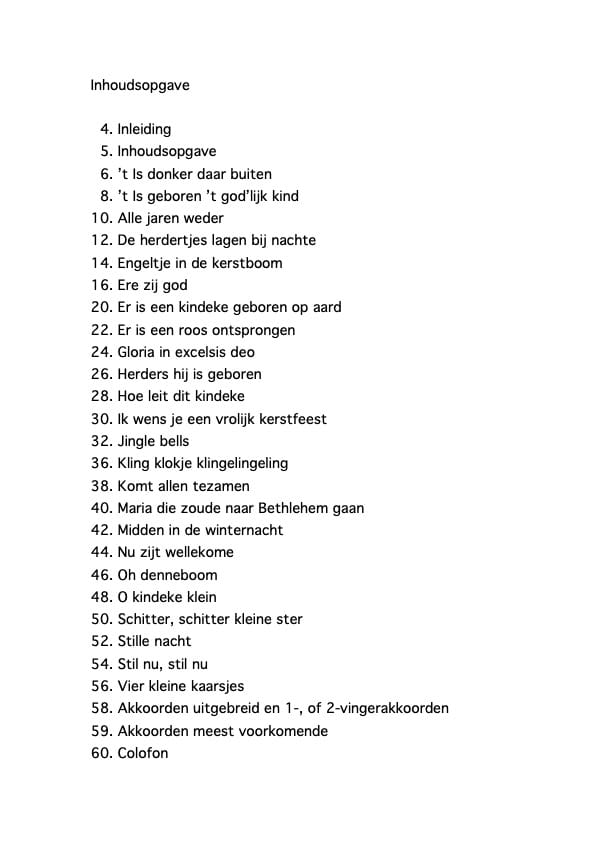 Inhoudsopgave

4. Inleiding
5. Inhoudsopgave
6. ’t Is donker daar buiten
8. ’t Is geboren ’t god’lijk kind
10. Alle jaren weder
12. De herdertjes lagen bij nachte
14. Engeltje in de kerstboom
16. Ere zij god
20. Er is een kindeke geboren op aard
22. Er is een roos ontsprongen
24. Gloria in excelsis deo
26. Herders hij is geboren
28. Hoe leit dit kindeke
30. Ik wens je een vrolijk kerstfeest
32. Jingle bells
36. Kling klokje klingelingeling
38. Komt allen tezamen
40. Maria die zoude naar Bethlehem gaan
42. Midden in de winternacht
44. Nu zijt wellekome
46. Oh denneboom
48. O kindeke klein
50. Schitter, schitter kleine ster
52. Stille nacht
54. Stil nu, stil nu
56. Vier kleine kaarsjes
58. Akkoorden uitgebreid en 1-, of 2-vingerakkoorden
59. Akkoorden meest voorkomende
60. Colofon